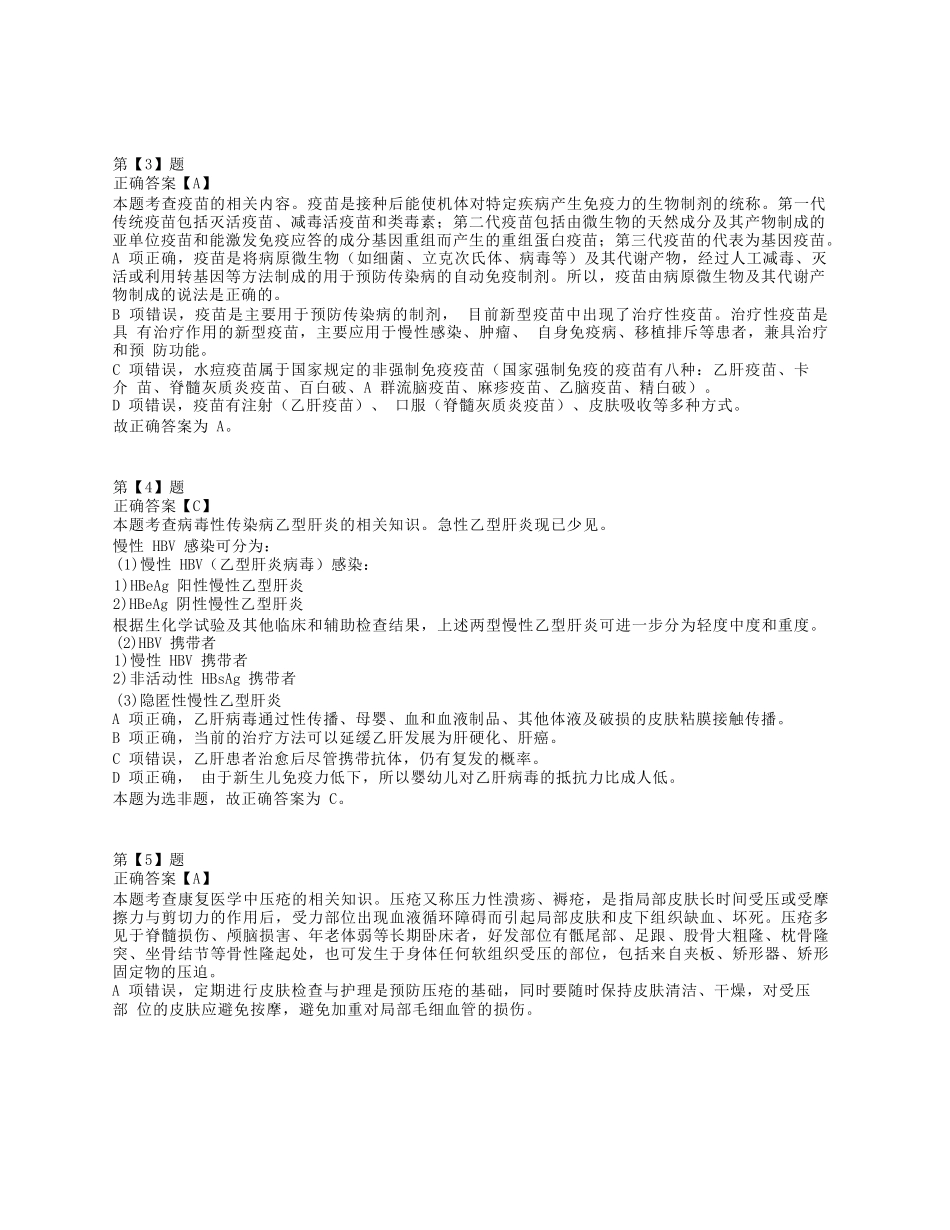 第【3】题
正确答案【A】
本题考查疫苗的相关内容。疫苗是接种后能使机体对特定疾病产生免疫力的生物制剂的统称。第一代传统疫苗包括灭活疫苗、减毒活疫苗和类毒素；第二代疫苗包括由微生物的天然成分及其产物制成的亚单位疫苗和能激发免疫应答的成分基因重组而产生的重组蛋白疫苗；第三代疫苗的代表为基因疫苗。
A 项正确，疫苗是将病原微生物（如细菌、立克次氏体、病毒等）及其代谢产物，经过人工减毒、灭活或利用转基因等方法制成的用于预防传染病的自动免疫制剂。所以，疫苗由病原微生物及其代谢产物制成的说法是正确的。
B 项错误，疫苗是主要用于预防传染病的制剂， 目前新型疫苗中出现了治疗性疫苗。治疗性疫苗是具 有治疗作用的新型疫苗，主要应用于慢性感染、肿瘤、 自身免疫病、移植排斥等患者，兼具治疗和预 防功能。
C 项错误，水痘疫苗属于国家规定的非强制免疫疫苗（国家强制免疫的疫苗有八种：乙肝疫苗、卡介 苗、脊髓灰质炎疫苗、百白破、A 群流脑疫苗、麻疹疫苗、乙脑疫苗、精白破）。
D 项错误，疫苗有注射（乙肝疫苗）、 口服（脊髓灰质炎疫苗）、皮肤吸收等多种方式。
故正确答案为 A。

第【4】题
正确答案【C】
本题考查病毒性传染病乙型肝炎的相关知识。急性乙型肝炎现已少见。
慢性 HBV 感染可分为：
(1)慢性 HBV（乙型肝炎病毒）感染：
1)HBeAg 阳性慢性乙型肝炎
2)HBeAg 阴性慢性乙型肝炎
根据生化学试验及其他临床和辅助检查结果，上述两型慢性乙型肝炎可进一步分为轻度中度和重度。
(2)HBV 携带者
1)慢性 HBV 携带者
2)非活动性 HBsAg 携带者
(3)隐匿性慢性乙型肝炎
A 项正确，乙肝病毒通过性传播、母婴、血和血液制品、其他体液及破损的皮肤粘膜接触传播。
B 项正确，当前的治疗方法可以延缓乙肝发展为肝硬化、肝癌。
C 项错误，乙肝患者治愈后尽管携带抗体，仍有复发的概率。
D 项正确， 由于新生儿免疫力低下，所以婴幼儿对乙肝病毒的抵抗力比成人低。
本题为选非题，故正确答案为 C。

第【5】题
正确答案【A】
本题考查康复医学中压疮的相关知识。压疮又称压力性溃疡、褥疮，是指局部皮肤长时间受压或受摩擦力与剪切力的作用后，受力部位出现血液循环障碍而引起局部皮肤和皮下组织缺血、坏死。压疮多见于脊髓损伤、颅脑损害、年老体弱等长期卧床者，好发部位有骶尾部、足跟、股骨大粗隆、枕骨隆突、坐骨结节等骨性隆起处，也可发生于身体任何软组织受压的部位，包括来自夹板、矫形器、矫形固定物的压迫。
A 项错误，定期进行皮肤检查与护理是预防压疮的基础，同时要随时保持皮肤清洁、干燥，对受压部 位的皮肤应避免按摩，避免加重对局部毛细血管的损伤。